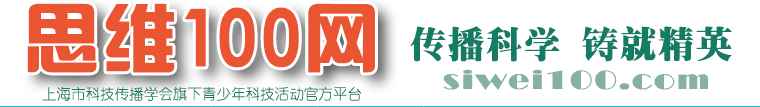 思维100网

上海市科技传播学会旗下青少年科技活动官方平台

传播科学 铸就精英

siwei100.com